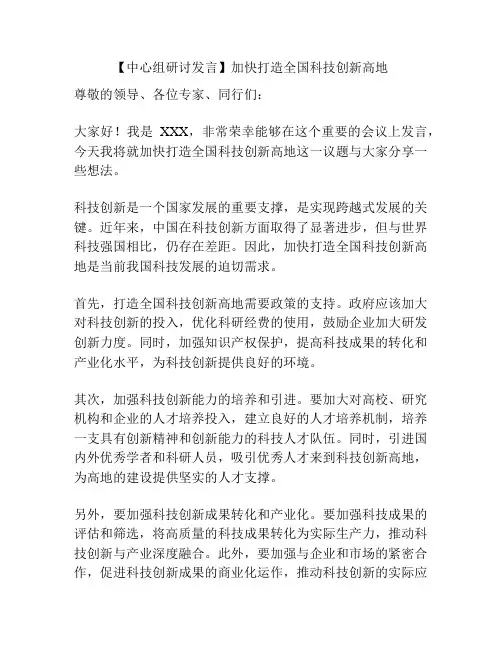 【中心组研讨发言】加快打造全国科技创新高地

尊敬的领导、各位专家、同行们：

大家好！我是 XXX，非常荣幸能够在这个重要的会议上发言，今天我将就加快打造全国科技创新高地这一议题与大家分享一些想法。

科技创新是一个国家发展的重要支撑，是实现跨越式发展的关键。近年来，中国在科技创新方面取得了显著进步，但与世界科技强国相比，仍存在差距。因此，加快打造全国科技创新高地是当前我国科技发展的迫切需求。

首先，打造全国科技创新高地需要政策的支持。政府应该加大对科技创新的投入，优化科研经费的使用，鼓励企业加大研发创新力度。同时，加强知识产权保护，提高科技成果的转化和产业化水平，为科技创新提供良好的环境。

其次，加强科技创新能力的培养和引进。要加大对高校、研究机构和企业的人才培养投入，建立良好的人才培养机制，培养一支具有创新精神和创新能力的科技人才队伍。同时，引进国内外优秀学者和科研人员，吸引优秀人才来到科技创新高地，为高地的建设提供坚实的人才支撑。

另外，要加强科技创新成果转化和产业化。要加强科技成果的评估和筛选，将高质量的科技成果转化为实际生产力，推动科技创新与产业深度融合。此外，要加强与企业和市场的紧密合作，促进科技创新成果的商业化运作，推动科技创新的实际应